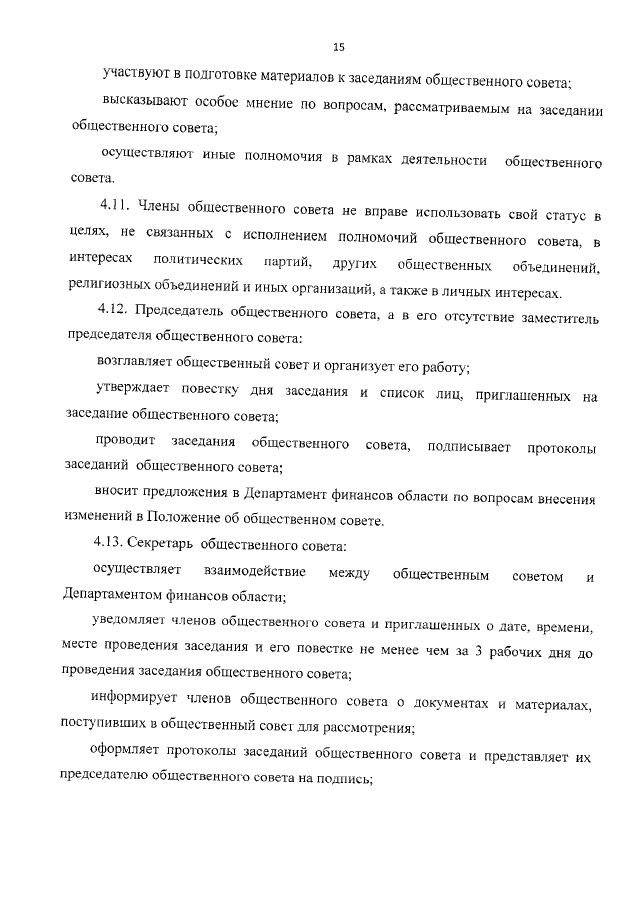 15

участвуют в подготовке материалов к заседаниям общественного совета;

высказывают особое мнение по вопросам, рассматриваемым на заседании общественного совета;

осуществляют иные полномочия в рамках деятельности общественного совета.

4.11. Члены общественного совета не вправе использовать свой статус в целях, не связанных с исполнением полномочий общественного совета, в интересах политических партий, других общественных объединений, религиозных объединений и иных организаций, а также в личных интересах.

4.12. Председатель общественного совета, а в его отсутствие заместитель председателя общественного совета:

возглавляет общественный совет и организует его работу;

утверждает повестку дня заседания и список лиц, приглашенных на заседание общественного совета;

проводит заседания общественного совета, подписывает протоколы заседаний общественного совета;

вносит предложения в Департамент финансов области по вопросам внесения изменений в Положение об общественном совете.

4.13. Секретарь общественного совета:

осуществляет взаимодействие между общественным советом и Департаментом финансов области;

уведомляет членов общественного совета и приглашенных о дате, времени, месте проведения заседания и его повестке не менее чем за 3 рабочих дня до проведения заседания общественного совета;

информирует членов общественного совета о документах и материалах, поступивших в общественный совет для рассмотрения;

оформляет протоколы заседаний общественного совета и представляет их председателю общественного совета на подпись;